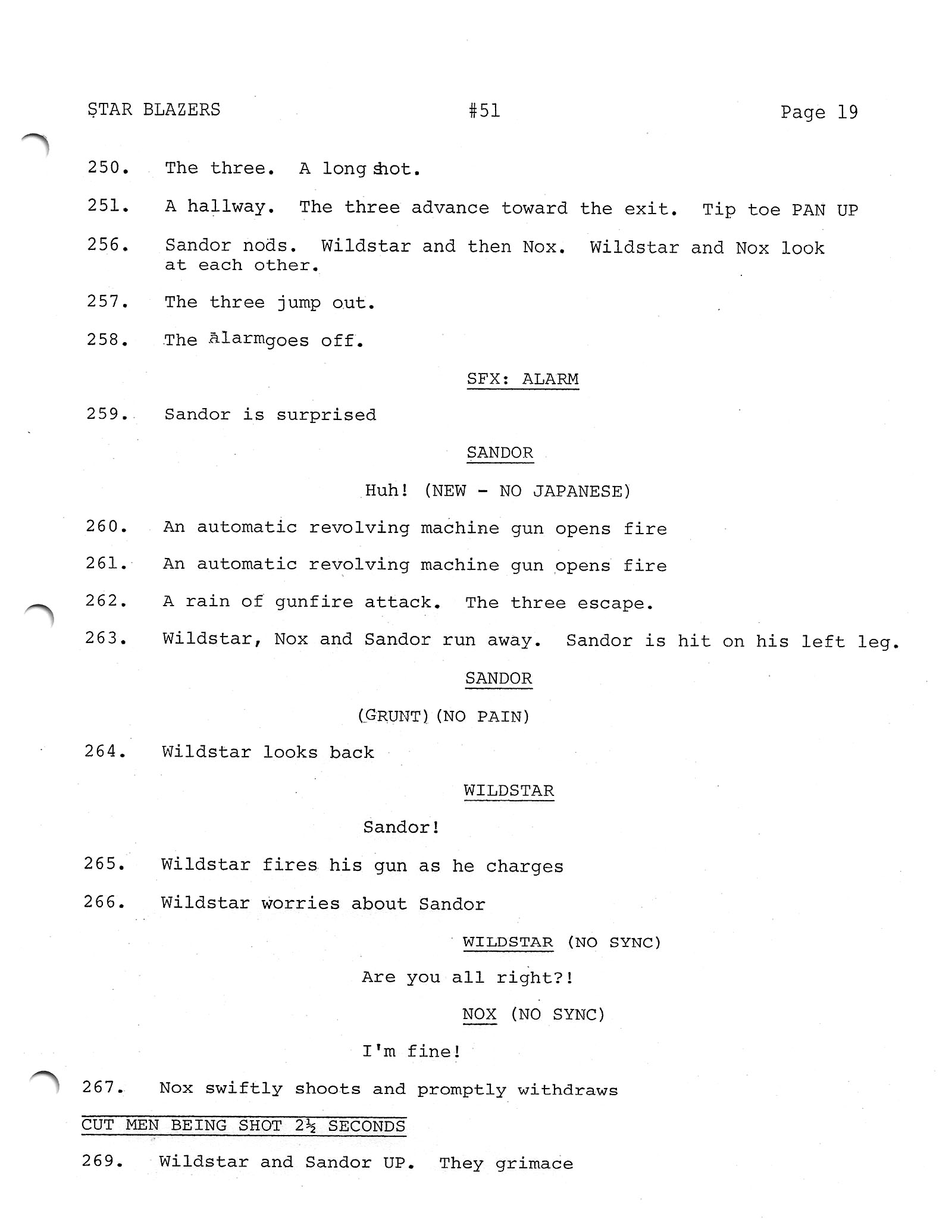 STAR BLAZERS #51 Page 19

250. The three. A long shot.

251. A hallway. The three advance toward the exit. Tip toe PAN UP

256. Sandor nods. Wildstar and then Nox. Wildstar and Nox look at each other.

257. The three jump out.

258. The alarmgoes off.

SFX: ALARM

259. Sandor is surprised

SANDOR

Huh! (NEW - NO JAPANESE)

260. An automatic revolving machine gun opens fire

261. An automatic revolving machine gun opens fire

262. A rain of gunfire attack. The three escape.

263. Wildstar, Nox and Sandor run away. Sandor is hit on his left leg.

SANDOR

(GRUNT) (NO PAIN)

264. Wildstar looks back

WILDSTAR

Sandor!

265. Wildstar fires his gun as he charges

266. Wildstar worries about Sandor

WILDSTAR (NO SYNC)

Are you all right?!

NOX (NO SYNC)

I'm fine!

267. Nox swiftly shoots and promptly withdraws

CUT MEN BEING SHOT 2½ SECONDS

269. Wildstar and Sandor UP. They grimace